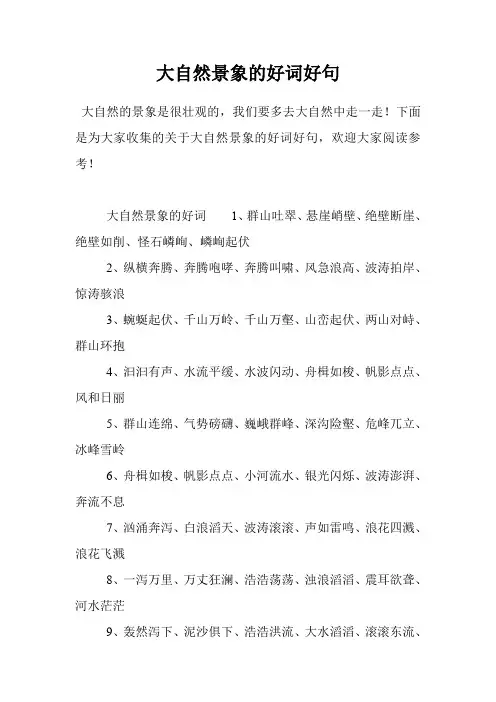 大自然景象的好词好句

大自然的景象是很壮观的，我们要多去大自然中走一走！下面是为大家收集的关于大自然景象的好词好句，欢迎大家阅读参考！

大自然景象的好词　　1、群山吐翠、悬崖峭壁、绝壁断崖、绝壁如削、怪石嶙峋、嶙峋起伏

2、纵横奔腾、奔腾咆哮、奔腾叫啸、风急浪高、波涛拍岸、惊涛骇浪

3、蜿蜒起伏、千山万岭、千山万壑、山峦起伏、两山对峙、群山环抱

4、汩汩有声、水流平缓、水波闪动、舟楫如梭、帆影点点、风和日丽

5、群山连绵、气势磅礴、巍峨群峰、深沟险壑、危峰兀立、冰峰雪岭

6、舟楫如梭、帆影点点、小河流水、银光闪烁、波涛澎湃、奔流不息

7、汹涌奔泻、白浪滔天、波涛滚滚、声如雷鸣、浪花四溅、浪花飞溅

8、一泻万里、万丈狂澜、浩浩荡荡、浊浪滔滔、震耳欲聋、河水茫茫

9、轰然泻下、泥沙俱下、浩浩洪流、大水滔滔、滚滚东流、